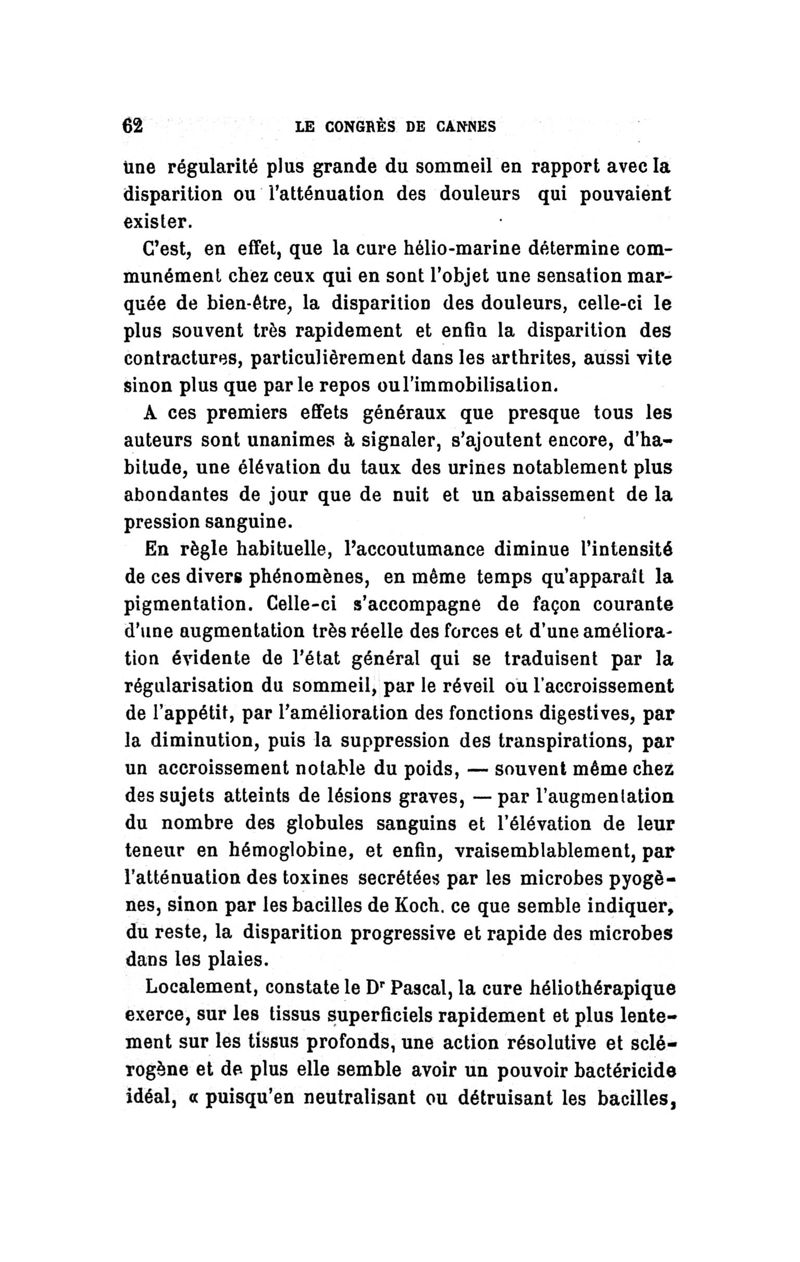 62 LE CONGRÈS DE CANNES

une régularité plus grande du sommeil en rapport avec la disparition ou l'atténuation des douleurs qui pouvaient exister.

C'est, en effet, que la cure hélio-marine détermine communément chez ceux qui en sont l'objet une sensation marquée de bien-être, la disparition des douleurs, celle-ci le plus souvent très rapidement et enfin la disparition des contractures, particulièrement dans les arthrites, aussi vite sinon plus que par le repos ou l'immobilisation.

A ces premiers effets généraux que presque tous les auteurs sont unanimes à signaler, s'ajoutent encore, d'habitude, une élévation du taux des urines notablement plus abondantes de jour que de nuit et un abaissement de la pression sanguine.

En règle habituelle, l'accoutumance diminue l'intensité de ces divers phénomènes, en même temps qu'apparaît la pigmentation. Celle-ci s'accompagne de façon courante d'une augmentation très réelle des forces et d'une amélioration évidente de l'état général qui se traduisent par la régularisation du sommeil, par le réveil ou l'accroissement de l'appétit, par l'amélioration des fonctions digestives, par la diminution, puis la suppression des transpirations, par un accroissement notable du poids, — souvent même chez des sujets atteints de lésions graves, — par l'augmentation du nombre des globules sanguins et l'élévation de leur teneur en hémoglobine, et enfin, vraisemblablement, par l'atténuation des toxines secrétées par les microbes pyogènes, sinon par les bacilles de Koch. ce que semble indiquer, du reste, la disparition progressive et rapide des microbes dans les plaies.

Localement, constate le Dr Pascal, la cure héliothérapique exerce, sur les tissus superficiels rapidement et plus lentement sur les tissus profonds, une action résolutive et sclérogène et de plus elle semble avoir un pouvoir bactéricide idéal, « puisqu'en neutralisant ou détruisant les bacilles,